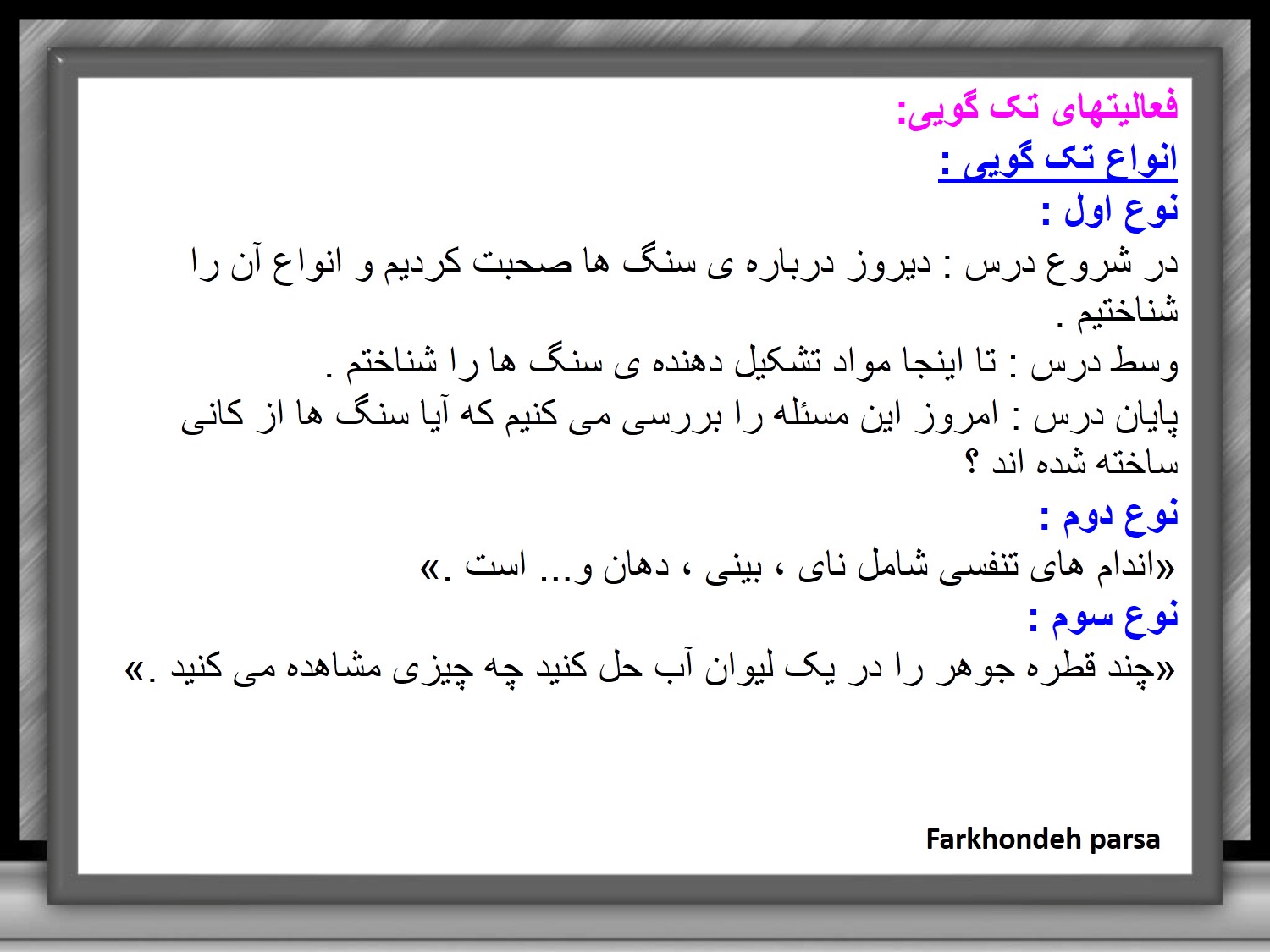 فعالیتهای تک گویی:
انواع تک گویی :
نوع اول :
در شروع درس : دیروز درباره ی سنگ ها صحبت کردیم و انواع آن را شناختیم .
وسط درس : تا اینجا مواد تشکیل دهنده ی سنگ ها را شناختم .
پایان درس : امروز این مسئله را بررسی می کنیم که آیا سنگ ها از کانی ساخته شده اند ؟
نوع دوم :
«اندام های تنفسی شامل نای ، بینی ، دهان و... است .»
نوع سوم :
«چند قطره جوهر را در یک لیوان آب حل کنید چه چیزی مشاهده می کنید .»

Farkhondeh parsa